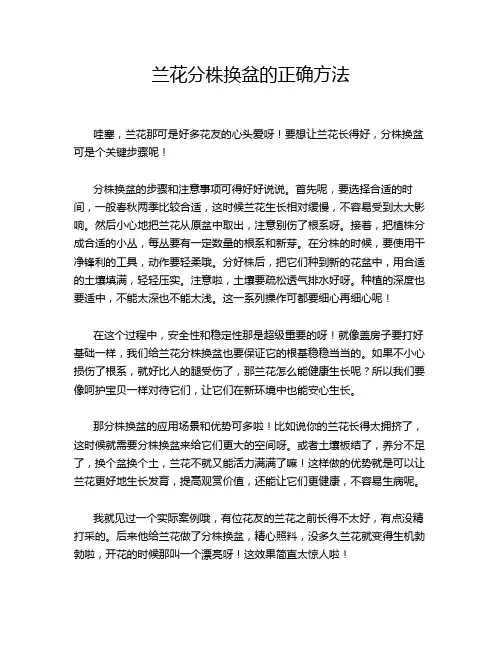 兰花分株换盆的正确方法

哇塞，兰花那可是好多花友的心头爱呀！要想让兰花长得好，分株换盆可是个关键步骤呢！

分株换盆的步骤和注意事项可得好好说说。首先呢，要选择合适的时间，一般春秋两季比较合适，这时候兰花生长相对缓慢，不容易受到太大影响。然后小心地把兰花从原盆中取出，注意别伤了根系呀。接着，把植株分成合适的小丛，每丛要有一定数量的根系和新芽。在分株的时候，要使用干净锋利的工具，动作要轻柔哦。分好株后，把它们种到新的花盆中，用合适的土壤填满，轻轻压实。注意啦，土壤要疏松透气排水好呀。种植的深度也要适中，不能太深也不能太浅。这一系列操作可都要细心再细心呢！

在这个过程中，安全性和稳定性那是超级重要的呀！就像盖房子要打好基础一样，我们给兰花分株换盆也要保证它的根基稳稳当当的。如果不小心损伤了根系，就好比人的腿受伤了，那兰花怎么能健康生长呢？所以我们要像呵护宝贝一样对待它们，让它们在新环境中也能安心生长。

那分株换盆的应用场景和优势可多啦！比如说你的兰花长得太拥挤了，这时候就需要分株换盆来给它们更大的空间呀。或者土壤板结了，养分不足了，换个盆换个土，兰花不就又能活力满满了嘛！这样做的优势就是可以让兰花更好地生长发育，提高观赏价值，还能让它们更健康，不容易生病呢。

我就见过一个实际案例哦，有位花友的兰花之前长得不太好，有点没精打采的。后来他给兰花做了分株换盆，精心照料，没多久兰花就变得生机勃勃啦，开花的时候那叫一个漂亮呀！这效果简直太惊人啦！